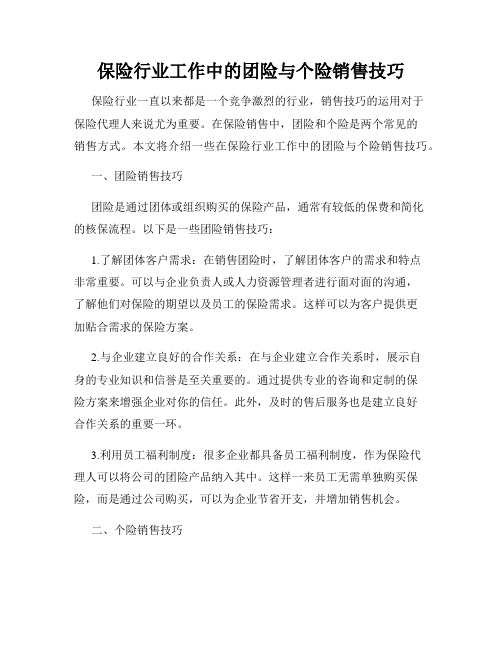 保险行业工作中的团险与个险销售技巧

保险行业一直以来都是一个竞争激烈的行业，销售技巧的运用对于保险代理人来说尤为重要。在保险销售中，团险和个险是两个常见的销售方式。本文将介绍一些在保险行业工作中的团险与个险销售技巧。

一、团险销售技巧

团险是通过团体或组织购买的保险产品，通常有较低的保费和简化的核保流程。以下是一些团险销售技巧：

1.了解团体客户需求：在销售团险时，了解团体客户的需求和特点非常重要。可以与企业负责人或人力资源管理者进行面对面的沟通，了解他们对保险的期望以及员工的保险需求。这样可以为客户提供更加贴合需求的保险方案。

2.与企业建立良好的合作关系：在与企业建立合作关系时，展示自身的专业知识和信誉是至关重要的。通过提供专业的咨询和定制的保险方案来增强企业对你的信任。此外，及时的售后服务也是建立良好合作关系的重要一环。

3.利用员工福利制度：很多企业都具备员工福利制度，作为保险代理人可以将公司的团险产品纳入其中。这样一来员工无需单独购买保险，而是通过公司购买，可以为企业节省开支，并增加销售机会。

二、个险销售技巧